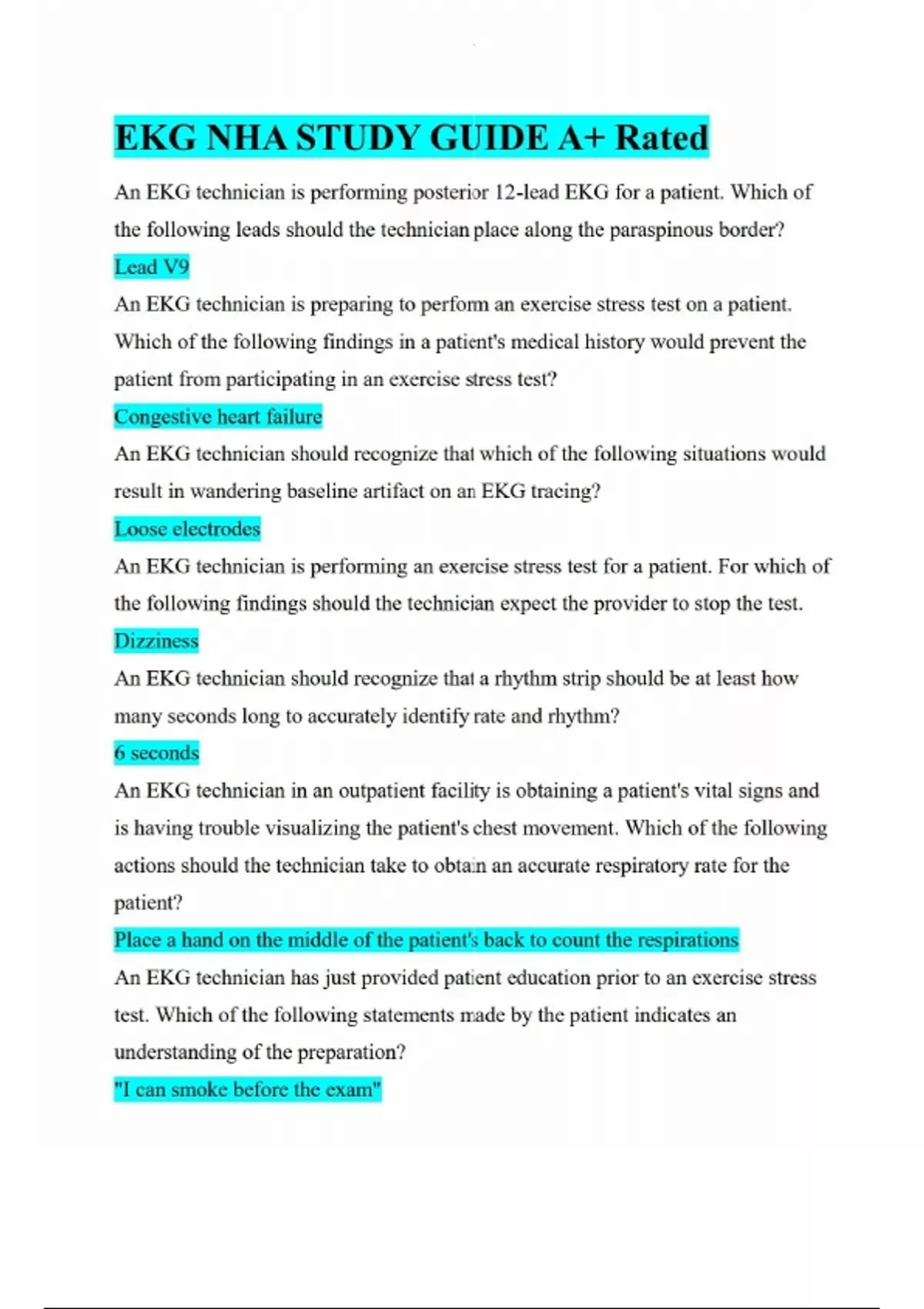 EKG NHA STUDY GUIDE A+ Rated

An EKG technician is performing posterior 12-lead EKG for a patient. Which of the following leads should the technician place along the paraspinous border?

Lead V9

An EKG technician is preparing to perform an exercise stress test on a patient. Which of the following findings in a patient's medical history would prevent the patient from participating in an exercise stress test?

Congestive heart failure

An EKG technician should recognize that which of the following situations would result in wandering baseline artifact on an EKG tracing?

Loose electrodes

An EKG technician is performing an exercise stress test for a patient. For which of the following findings should the technician expect the provider to stop the test.

Dizziness

An EKG technician should recognize that a rhythm strip should be at least how many seconds long to accurately identify rate and rhythm?

6 seconds

An EKG technician in an outpatient facility is obtaining a patient's vital signs and is having trouble visualizing the patient's chest movement. Which of the following actions should the technician take to obtain an accurate respiratory rate for the patient?

Place a hand on the middle of the patient's back to count the respirations

An EKG technician has just provided patient education prior to an exercise stress test. Which of the following statements made by the patient indicates an understanding of the preparation?

"I can smoke before the exam"